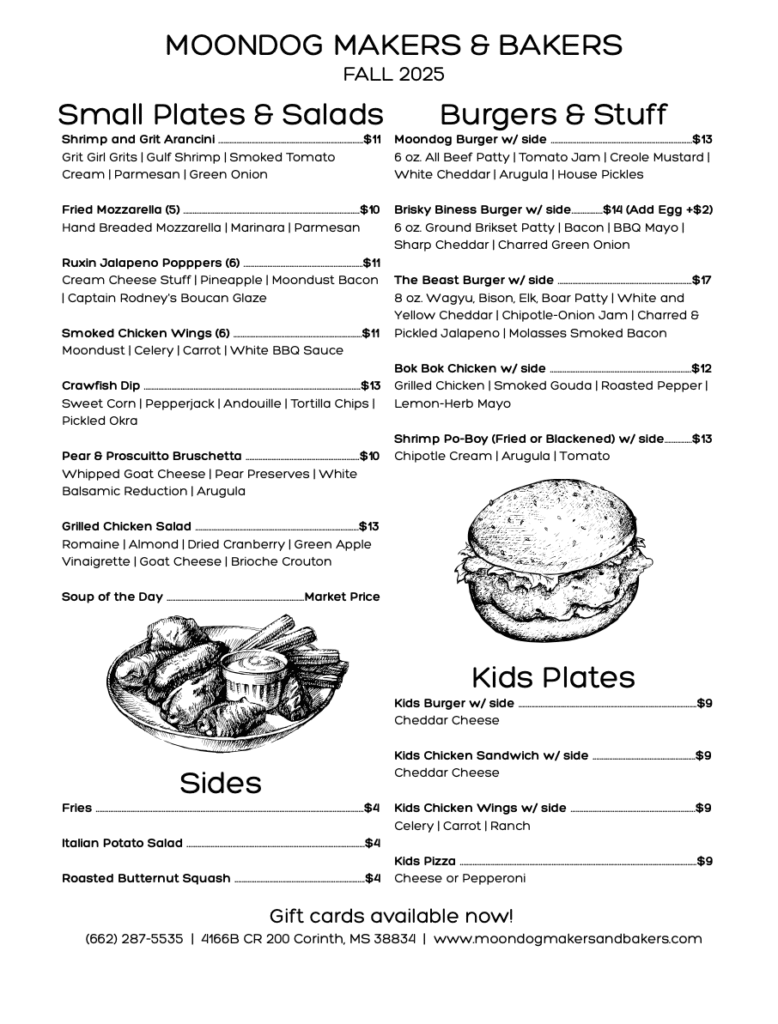 MOONDOG MAKERS & BAKERS
FALL 2025

Small Plates & Salads

Shrimp and Grit Arancini $11
Grit Girl Grits | Gulf Shrimp | Smoked Tomato Cream | Parmesan | Green Onion

Fried Mozzarella (5) $10
Hand Breaded Mozzarella | Marinara | Parmesan

Ruxin Jalapeno Popppers (6) $11
Cream Cheese Stuff | Pineapple | Moondust Bacon | Captain Rodney's Boucan Glaze

Smoked Chicken Wings (6) $11
Moondust | Celery | Carrot | White BBQ Sauce

Crawfish Dip $13
Sweet Corn | Pepperjack | Andouille | Tortilla Chips | Pickled Okra

Pear & Proscuitto Bruschetta $10
Whipped Goat Cheese | Pear Preserves | White Balsamic Reduction | Arugula

Grilled Chicken Salad $13
Romaine | Almond | Dried Cranberry | Green Apple Vinaigrette | Goat Cheese | Brioche Crouton

Soup of the Day Market Price

Sides

Fries $4

Italian Potato Salad $4

Roasted Butternut Squash $4

Burgers & Stuff

Moondog Burger w/ side $13
6 oz. All Beef Patty | Tomato Jam | Creole Mustard | White Cheddar | Arugula | House Pickles

Brisky Biness Burger w/ side $14 (Add Egg +$2)
6 oz. Ground Brikset Patty | Bacon | BBQ Mayo | Sharp Cheddar | Charred Green Onion

The Beast Burger w/ side $17
8 oz. Wagyu, Bison, Elk, Boar Patty | White and Yellow Cheddar | Chipotle-Onion Jam | Charred & Pickled Jalapeno | Molasses Smoked Bacon

Bok Bok Chicken w/ side $12
Grilled Chicken | Smoked Gouda | Roasted Pepper | Lemon-Herb Mayo

Shrimp Po-Boy (Fried or Blackened) w/ side $13
Chipotle Cream | Arugula | Tomato

Kids Plates

Kids Burger w/ side $9
Cheddar Cheese

Kids Chicken Sandwich w/ side $9
Cheddar Cheese

Kids Chicken Wings w/ side $9
Celery | Carrot | Ranch

Kids Pizza $9
Cheese or Pepperoni

Gift cards available now!
(662) 287-5535 | 4166B CR 200 Corinth, MS 38834 | www.moondogmakersandbakers.com